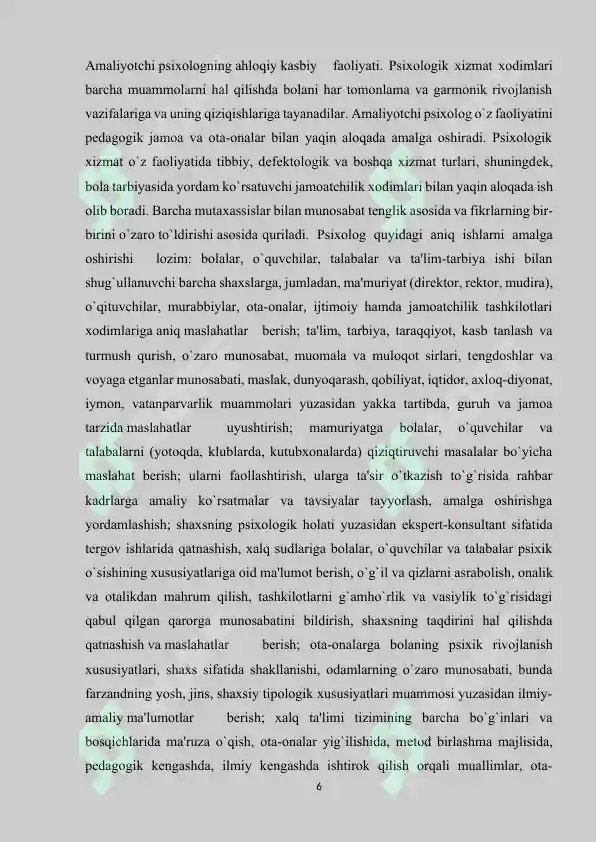 Amaliyotchi psixologning ahloqiy kasbiy faoliyati. Psixologik xizmat xodimlari barcha muammolarni hal qilishda bolani har tomonlama va garmonik rivojlanish vazifalariga va uning qiziqishlariga tayanadilar. Amaliyotchi psixolog o`z faoliyatini pedagogik jamoa va ota-onalar bilan yaqin aloqada amalga oshiradi. Psixologik xizmat o`z faoliyatida tibbiy, defektologik va boshqa xizmat turlari, shuningdek, bola tarbiyasida yordam ko`rsatuvchi jamoatchilik xodimlari bilan yaqin aloqada ish olib boradi. Barcha mutaxassislar bilan munosabat tenglik asosida va fikrlarning bir-birini o`zaro to`ldirishi asosida quriladi. Psixolog quyidagi aniq ishlarni amalga oshirishi lozim: bolalar, o`quvchilar, talabalar va ta'lim-tarbiya ishi bilan shug`ullanuvchi barcha shaxslarga, jumladan, ma'muriyat (direktor, rektor, mudira), o`qituvchilar, murabbiylar, ota-onalar, ijtimoiy hamda jamoatchilik tashkilotlari xodimlariga aniq maslahatlar berish; ta'lim, tarbiya, taraqqiyot, kasb tanlash va turmush qurish, o`zaro munosabat, muomala va muloqot sirlari, tengdoshlar va voyaga etganlar munosabati, maslak, dunyoqarash, qobiliyat, iqtidor, axloq-diyonat, iymon, vatanparvarlik muammolari yuzasidan yakka tartibda, guruh va jamoa tarzida maslahatlar uyushtirish; mamuriyatga bolalar, o`quvchilar va talabalarni (yotoqda, klublarda, kutubxonalarda) qiziqtiruvchi masalalar bo`yicha maslahat berish; ularni faollashtirish, ularga ta'sir o`tkazish to`g`risida rahbar kadrlarga amaliy ko`rsatmalar va tavsiyalar tayyorlash, amalga oshirishga yordamlashish; shaxsning psixologik holati yuzasidan ekspert-konsultant sifatida tergov ishlarida qatnashish, xalq sudlariga bolalar, o`quvchilar va talabalar psixik o`sishining xususiyatlariga oid ma'lumot berish, o`g`il va qizlarni asrabolish, onalik va otalikdan mahrum qilish, tashkilotlarni g`amho`rlik va vasiylik to`g`risidagi qabul qilgan qarorga munosabatini bildirish, shaxsning taqdirini hal qilishda qatnashish va maslahatlar berish; ota-onalarga bolaning psixik rivojlanish xususiyatlari, shaxs sifatida shakllanishi, odamlarning o`zaro munosabati, bunda farzandning yosh, jins, shaxsiy tipologik xususiyatlari muammosi yuzasidan ilmiy-amaliy ma'lumotlar berish; xalq ta'limi tizimining barcha bo`g`inlari va bosqichlarida ma'ruza o`qish, ota-onalar yig`ilishida, metod birlashma majlisida, pedagogik kengashda, ilmiy kengashda ishtirok qilish orqali muallimlar, ota-

6